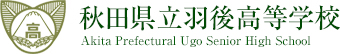 高

秋田県立羽後高等学校
Akita Prefectural Ugo Senior High School